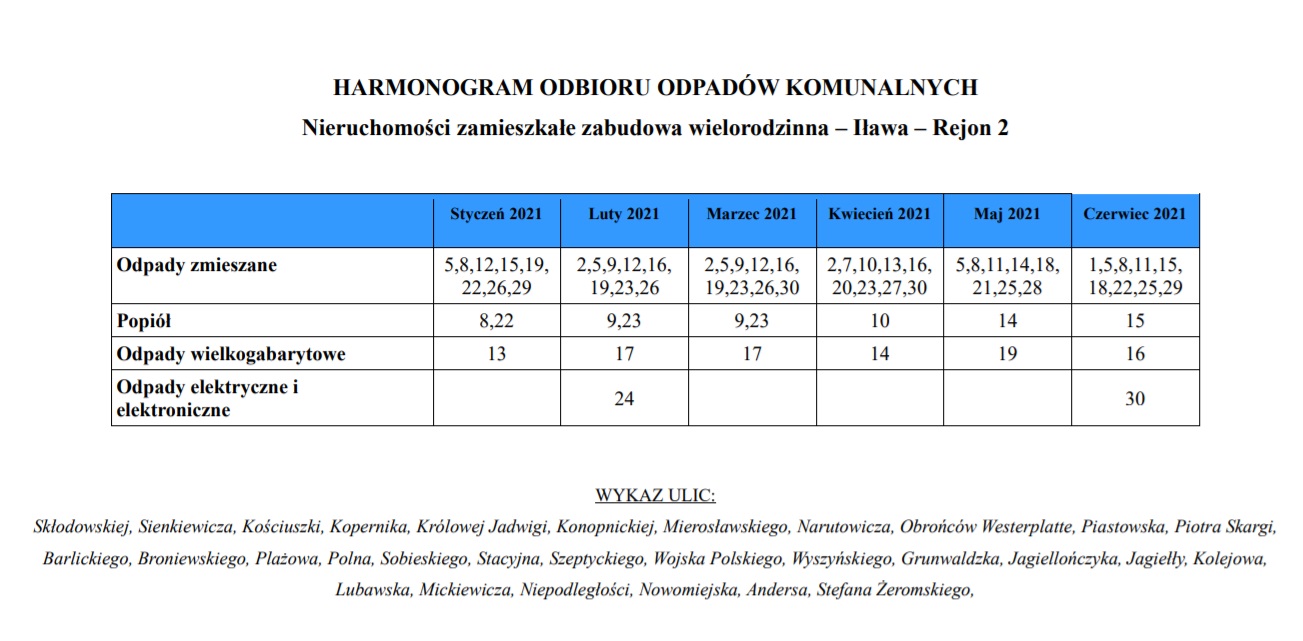 HARMONOGRAM ODBIORU ODPADÓW KOMUNALNYCH

Nieruchomości zamieszkałe zabudowa wielorodzinna – Iława – Rejon 2

| | Styczeń 2021 | Luty 2021 | Marzec 2021 | Kwiecień 2021 | Maj 2021 | Czerwiec 2021 |
|---|---|---|---|---|---|---|
| Odpady zmieszane | 5,8,12,15,19, 22,26,29 | 2,5,9,12,16, 19,23,26 | 2,5,9,12,16, 19,23,26,30 | 2,7,10,13,16, 20,23,27,30 | 5,8,11,14,18, 21,25,28 | 1,5,8,11,15, 18,22,25,29 |
| Popiół | 8,22 | 9,23 | 9,23 | 10 | 14 | 15 |
| Odpady wielkogabarytowe | 13 | 17 | 17 | 14 | 19 | 16 |
| Odpady elektryczne i elektroniczne | | 24 | | | | 30 |

WYKAZ ULIC:

Skłodowskiej, Sienkiewicza, Kościuszki, Kopernika, Królowej Jadwigi, Konopnickiej, Mierosławskiego, Narutowicza, Obrońców Westerplatte, Piastowska, Piotra Skargi, Barlickiego, Broniewskiego, Plażowa, Polna, Sobieskiego, Stacyjna, Szeptyckiego, Wojska Polskiego, Wyszyńskiego, Grunwaldzka, Jagiellończyka, Jagiełły, Kolejowa, Lubawska, Mickiewicza, Niepodległości, Nowomiejska, Andersa, Stefana Żeromskiego,